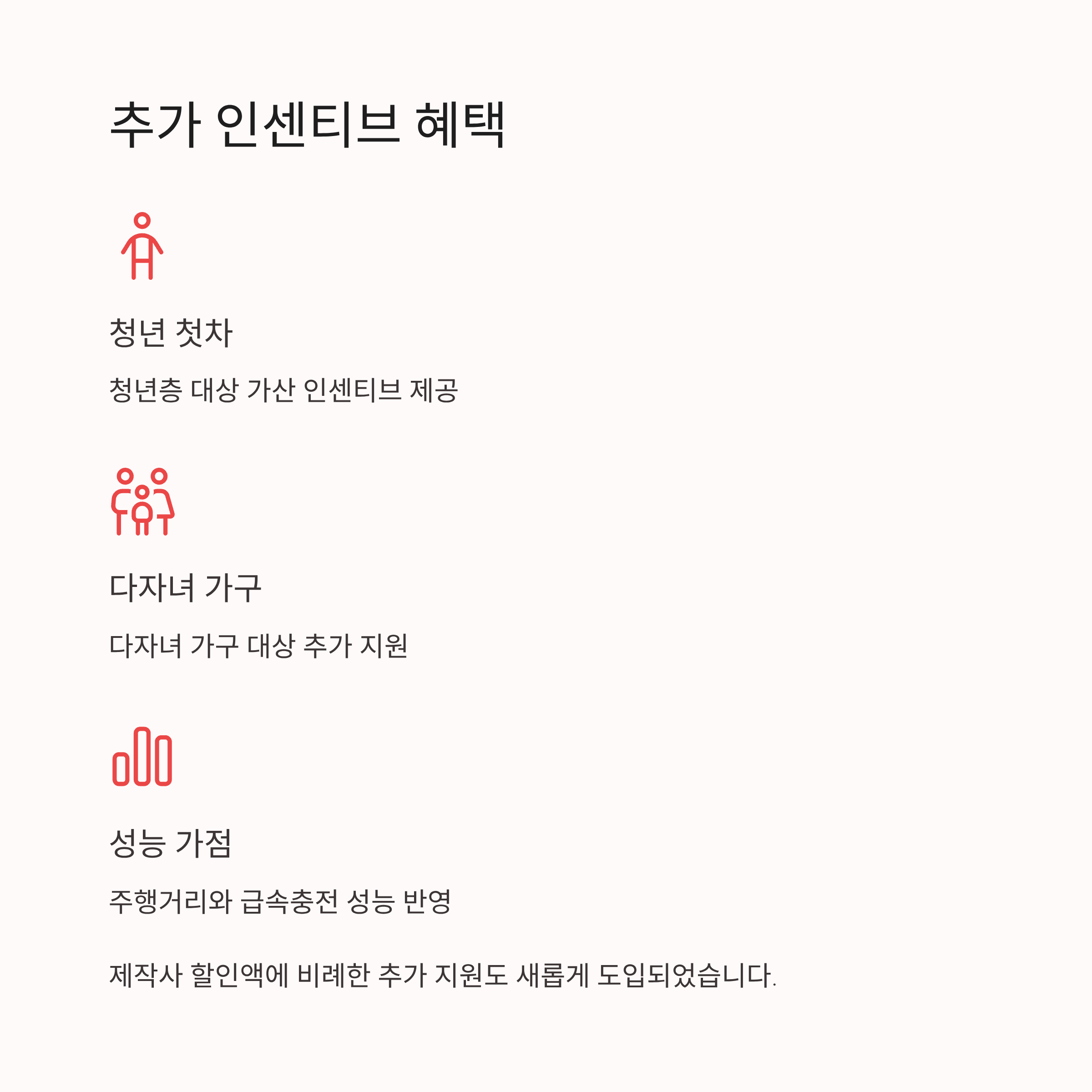 추가 인센티브 혜택

청년 첫차

청년층 대상 가산 인센티브 제공

다자녀 가구

다자녀 가구 대상 추가 지원

성능 가점

주행거리와 급속충전 성능 반영

제작사 할인액에 비례한 추가 지원도 새롭게 도입되었습니다.